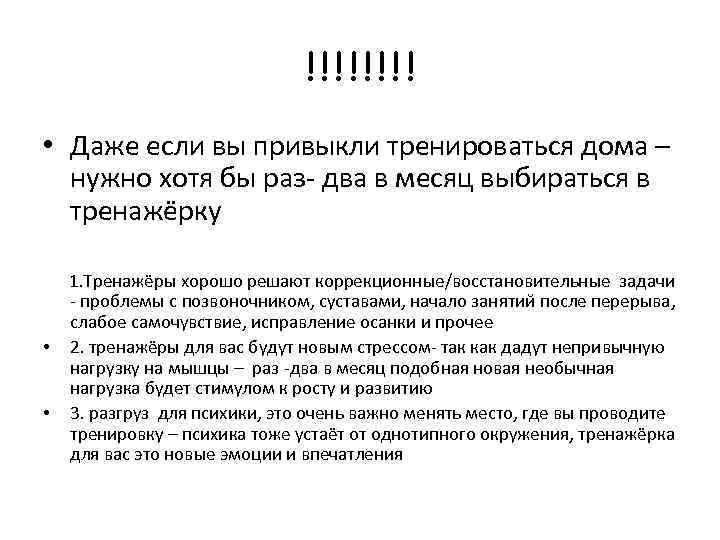 !!!!!!!!

• Даже если вы привыкли тренироваться дома – нужно хотя бы раз- два в месяц выбираться в тренажёрку

1.Тренажёры хорошо решают коррекционные/восстановительные задачи - проблемы с позвоночником, суставами, начало занятий после перерыва, слабое самочувствие, исправление осанки и прочее

• 2. тренажёры для вас будут новым стрессом- так как дадут непривычную нагрузку на мышцы – раз -два в месяц подобная новая необычная нагрузка будет стимулом к росту и развитию

• 3. разгруз для психики, это очень важно менять место, где вы проводите тренировку – психика тоже устаёт от однотипного окружения, тренажёрка для вас это новые эмоции и впечатления